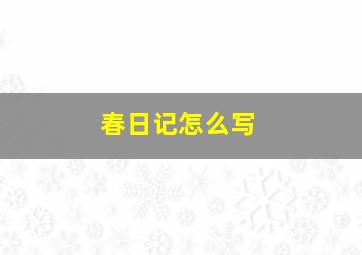 春日记怎么写